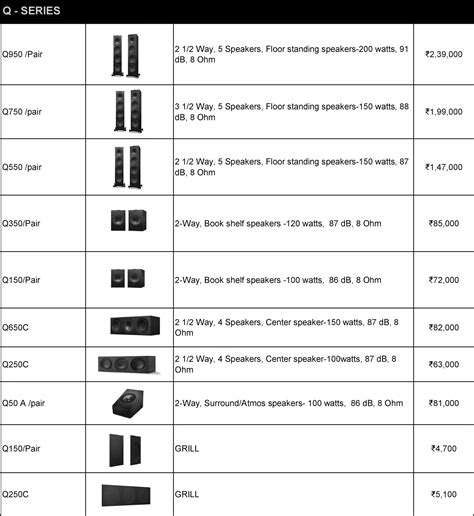 Q - SERIES

| | | | |
|---|---|---|---|
| Q950 /Pair | | 2 1/2 Way, 5 Speakers, Floor standing speakers-200 watts, 91 dB, 8 Ohm | ₹2,39,000 |
| Q750 /pair | | 3 1/2 Way, 5 Speakers, Floor standing speakers-150 watts, 88 dB, 8 Ohm | ₹1,99,000 |
| Q550 /pair | | 2 1/2 Way, 5 Speakers, Floor standing speakers-150 watts, 87 dB, 8 Ohm | ₹1,47,000 |
| Q350/Pair | | 2-Way, Book shelf speakers -120 watts, 87 dB, 8 Ohm | ₹85,000 |
| Q150/Pair | | 2-Way, Book shelf speakers -100 watts, 86 dB, 8 Ohm | ₹72,000 |
| Q650C | | 2 1/2 Way, 4 Speakers, Center speaker-150 watts, 87 dB, 8 Ohm | ₹82,000 |
| Q250C | | 2 1/2 Way, 4 Speakers, Center speaker-100watts, 87 dB, 8 Ohm | ₹63,000 |
| Q50 A /pair | | 2-Way, Surround/Atmos speakers- 100 watts, 86 dB, 8 Ohm | ₹81,000 |
| Q150/Pair | | GRILL | ₹4,700 |
| Q250C | | GRILL | ₹5,100 |